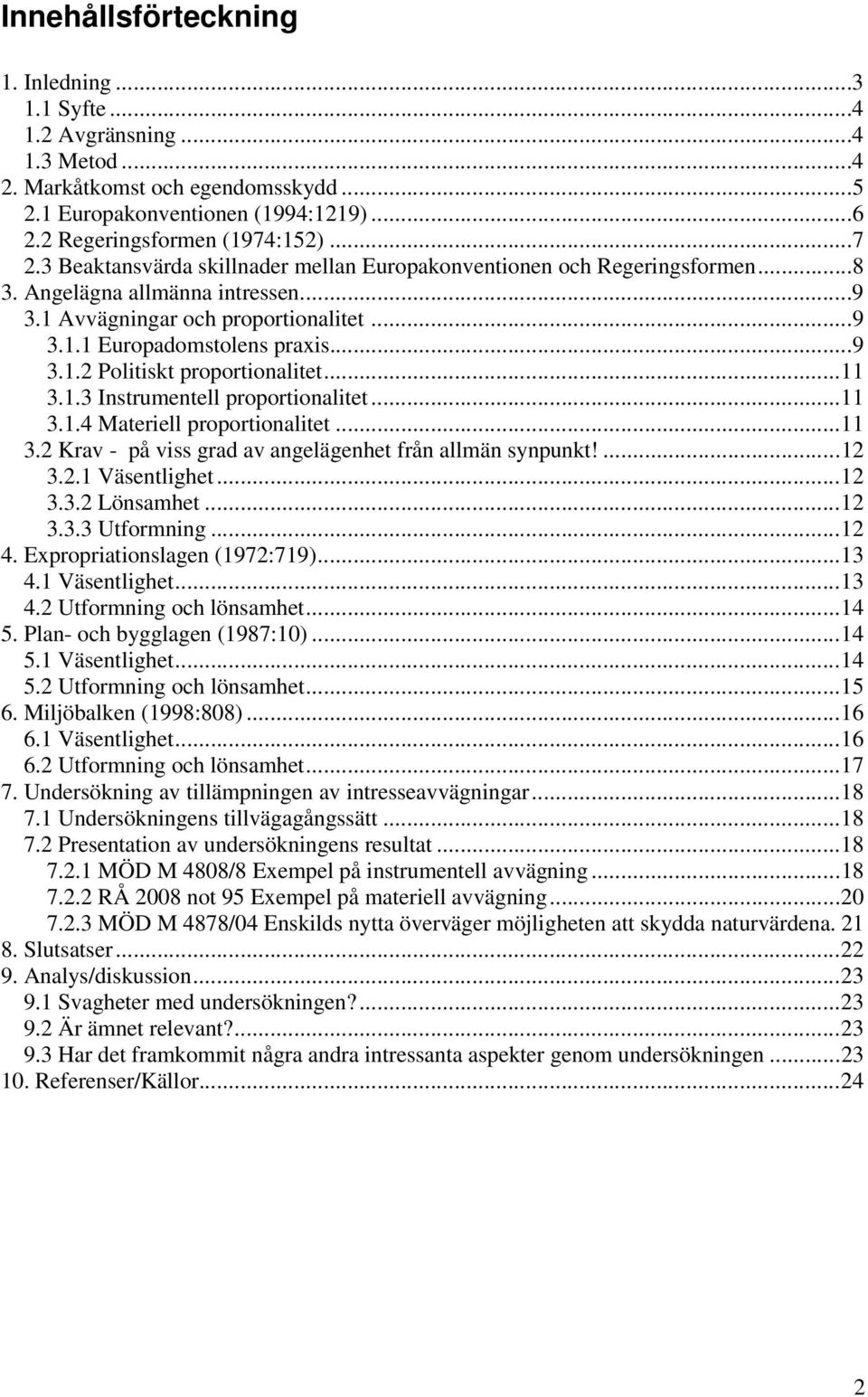 Innehållsförteckning

1. Inledning ...3
1.1 Syfte ...4
1.2 Avgränsning ...4
1.3 Metod ...4
2. Markåtkomst och egendomsskydd ...5
2.1 Europakonventionen (1994:1219) ...6
2.2 Regeringsformen (1974:152) ...7
2.3 Beaktansvärda skillnader mellan Europakonventionen och Regeringsformen ...8
3. Angelägna allmänna intressen ...9
3.1 Avvägningar och proportionalitet ...9
3.1.1 Europadomstolens praxis ...9
3.1.2 Politiskt proportionalitet ...11
3.1.3 Instrumentell proportionalitet ...11
3.1.4 Materiell proportionalitet ...11
3.2 Krav - på viss grad av angelägenhet från allmän synpunkt! ...12
3.2.1 Väsentlighet ...12
3.3.2 Lönsamhet ...12
3.3.3 Utformning ...12
4. Expropriationslagen (1972:719) ...13
4.1 Väsentlighet ...13
4.2 Utformning och lönsamhet ...14
5. Plan- och bygglagen (1987:10) ...14
5.1 Väsentlighet ...14
5.2 Utformning och lönsamhet ...15
6. Miljöbalken (1998:808) ...16
6.1 Väsentlighet ...16
6.2 Utformning och lönsamhet ...17
7. Undersökning av tillämpningen av intresseavvägningar ...18
7.1 Undersökningens tillvägagångssätt ...18
7.2 Presentation av undersökningens resultat ...18
7.2.1 MÖD M 4808/8 Exempel på instrumentell avvägning ...18
7.2.2 RÅ 2008 not 95 Exempel på materiell avvägning ...20
7.2.3 MÖD M 4878/04 Enskilds nytta överväger möjligheten att skydda naturvärdena. 21
8. Slutsatser ...22
9. Analys/diskussion ...23
9.1 Svagheter med undersökningen? ...23
9.2 Är ämnet relevant? ...23
9.3 Har det framkommit några andra intressanta aspekter genom undersökningen ...23
10. Referenser/Källor ...24

2